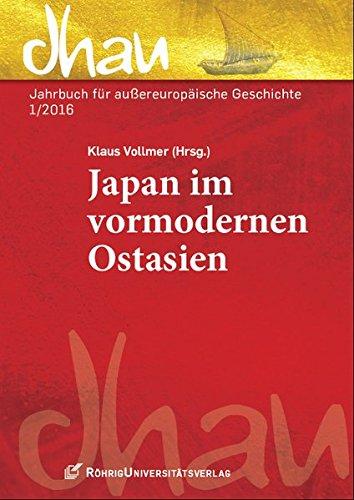 dhau

Jahrbuch für außereuropäische Geschichte 1/2016

Klaus Vollmer (Hrsg.)

Japan im vormodernen Ostasien

dhau

RöhrigUniversitätsverlag